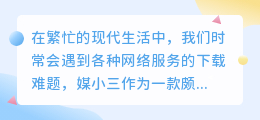 在繁忙的现代生活中，我们时常会遇到各种网络服务的下载难题，媒小三作为一款颇...